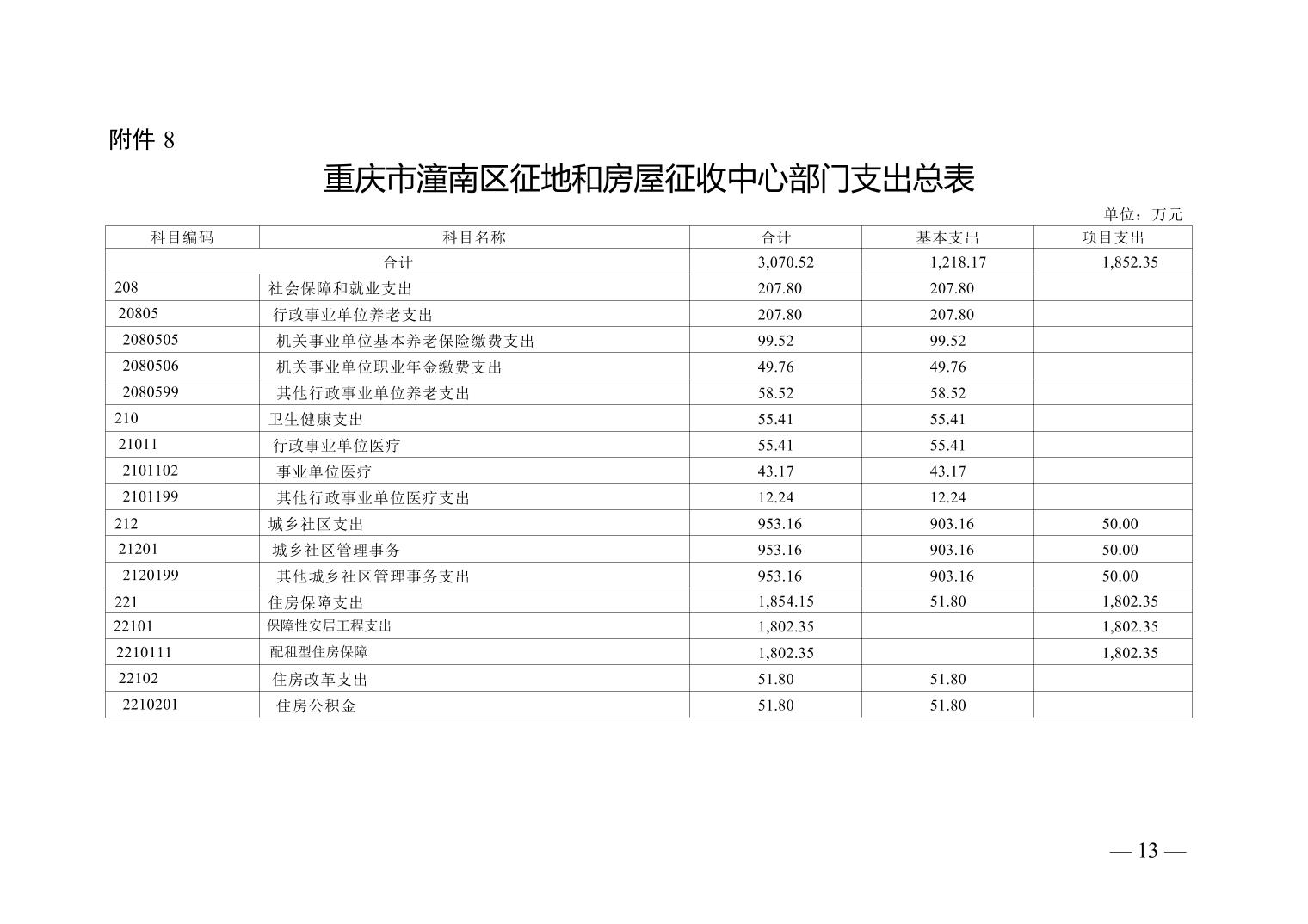 附件 8

重庆市潼南区征地和房屋征收中心部门支出总表

单位：万元

| 科目编码 | 科目名称 | 合计 | 基本支出 | 项目支出 |
|---|---|---|---|---|
| 合计 | | 3,070.52 | 1,218.17 | 1,852.35 |
| 208 | 社会保障和就业支出 | 207.80 | 207.80 | |
| 20805 | 行政事业单位养老支出 | 207.80 | 207.80 | |
| 2080505 | 机关事业单位基本养老保险缴费支出 | 99.52 | 99.52 | |
| 2080506 | 机关事业单位职业年金缴费支出 | 49.76 | 49.76 | |
| 2080599 | 其他行政事业单位养老支出 | 58.52 | 58.52 | |
| 210 | 卫生健康支出 | 55.41 | 55.41 | |
| 21011 | 行政事业单位医疗 | 55.41 | 55.41 | |
| 2101102 | 事业单位医疗 | 43.17 | 43.17 | |
| 2101199 | 其他行政事业单位医疗支出 | 12.24 | 12.24 | |
| 212 | 城乡社区支出 | 953.16 | 903.16 | 50.00 |
| 21201 | 城乡社区管理事务 | 953.16 | 903.16 | 50.00 |
| 2120199 | 其他城乡社区管理事务支出 | 953.16 | 903.16 | 50.00 |
| 221 | 住房保障支出 | 1,854.15 | 51.80 | 1,802.35 |
| 22101 | 保障性安居工程支出 | 1,802.35 | | 1,802.35 |
| 2210111 | 配租型住房保障 | 1,802.35 | | 1,802.35 |
| 22102 | 住房改革支出 | 51.80 | 51.80 | |
| 2210201 | 住房公积金 | 51.80 | 51.80 | |

— 13 —